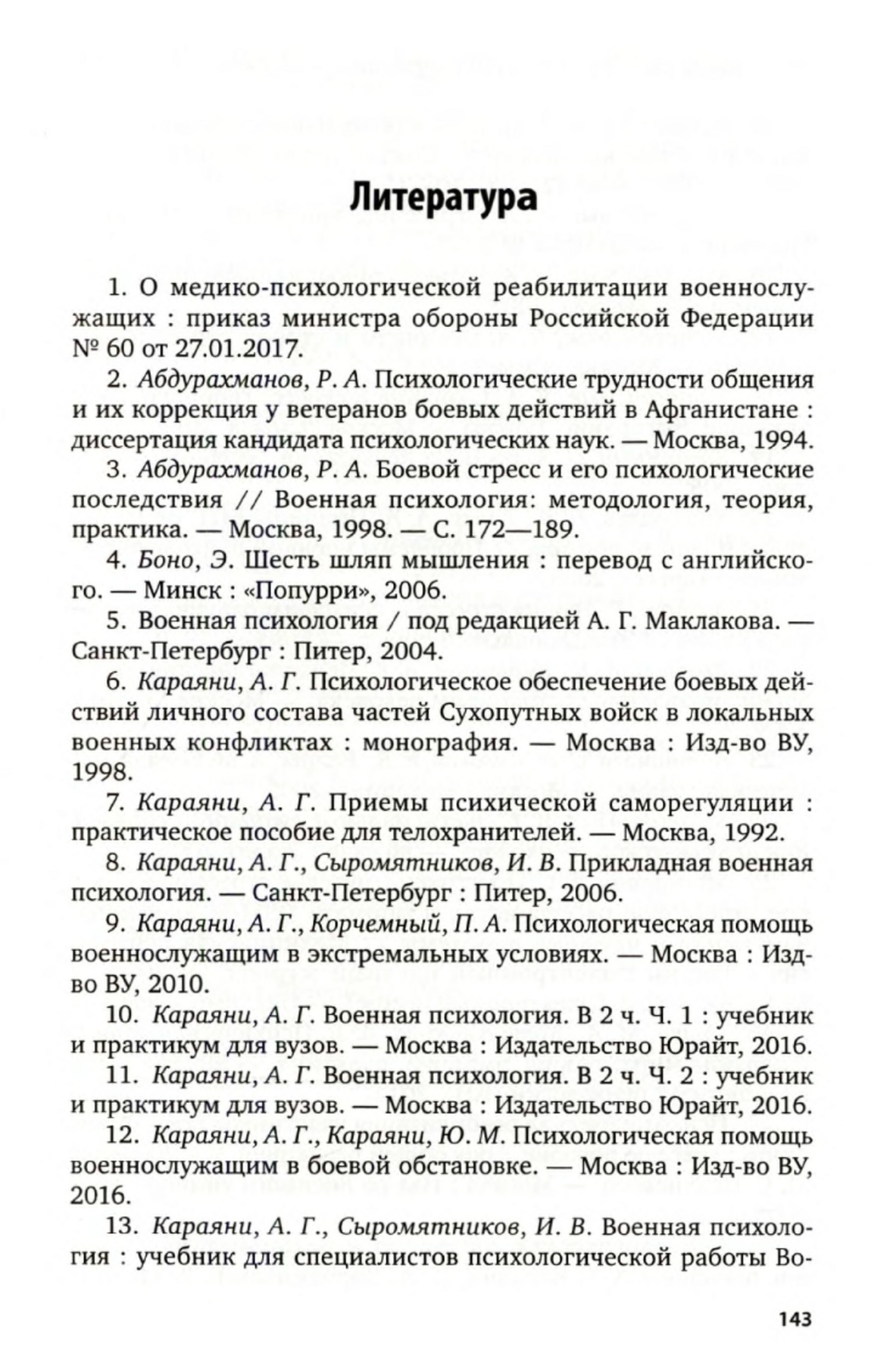 Литература

1. О медико-психологической реабилитации военнослужащих : приказ министра обороны Российской Федерации № 60 от 27.01.2017.

2. Абдурахманов, Р. А. Психологические трудности общения и их коррекция у ветеранов боевых действий в Афганистане : диссертация кандидата психологических наук. — Москва, 1994.

3. Абдурахманов, Р. А. Боевой стресс и его психологические последствия // Военная психология: методология, теория, практика. — Москва, 1998. — С. 172—189.

4. Боно, Э. Шесть шляп мышления : перевод с английского. — Минск : «Попурри», 2006.

5. Военная психология / под редакцией А. Г. Маклакова. — Санкт-Петербург : Питер, 2004.

6. Караяни, А. Г. Психологическое обеспечение боевых действий личного состава частей Сухопутных войск в локальных военных конфликтах : монография. — Москва : Изд-во ВУ, 1998.

7. Караяни, А. Г. Приемы психической саморегуляции : практическое пособие для телохранителей. — Москва, 1992.

8. Караяни, А. Г., Сыромятников, И. В. Прикладная военная психология. — Санкт-Петербург : Питер, 2006.

9. Караяни, А. Г., Корчемный, П. А. Психологическая помощь военнослужащим в экстремальных условиях. — Москва : Изд-во ВУ, 2010.

10. Караяни, А. Г. Военная психология. В 2 ч. Ч. 1 : учебник и практикум для вузов. — Москва : Издательство Юрайт, 2016.

11. Караяни, А. Г. Военная психология. В 2 ч. Ч. 2 : учебник и практикум для вузов. — Москва : Издательство Юрайт, 2016.

12. Караяни, А. Г., Караяни, Ю. М. Психологическая помощь военнослужащим в боевой обстановке. — Москва : Изд-во ВУ, 2016.

13. Караяни, А. Г., Сыромятников, И. В. Военная психология : учебник для специалистов психологической работы Во-

143